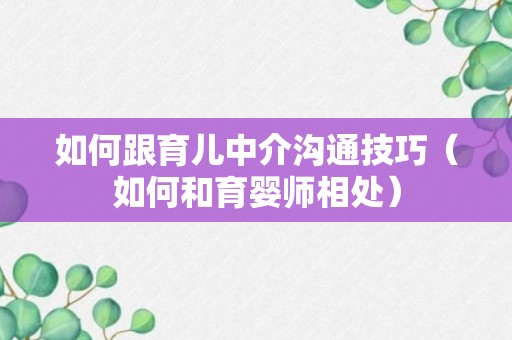 如何跟育儿中介沟通技巧（如何和育婴师相处）